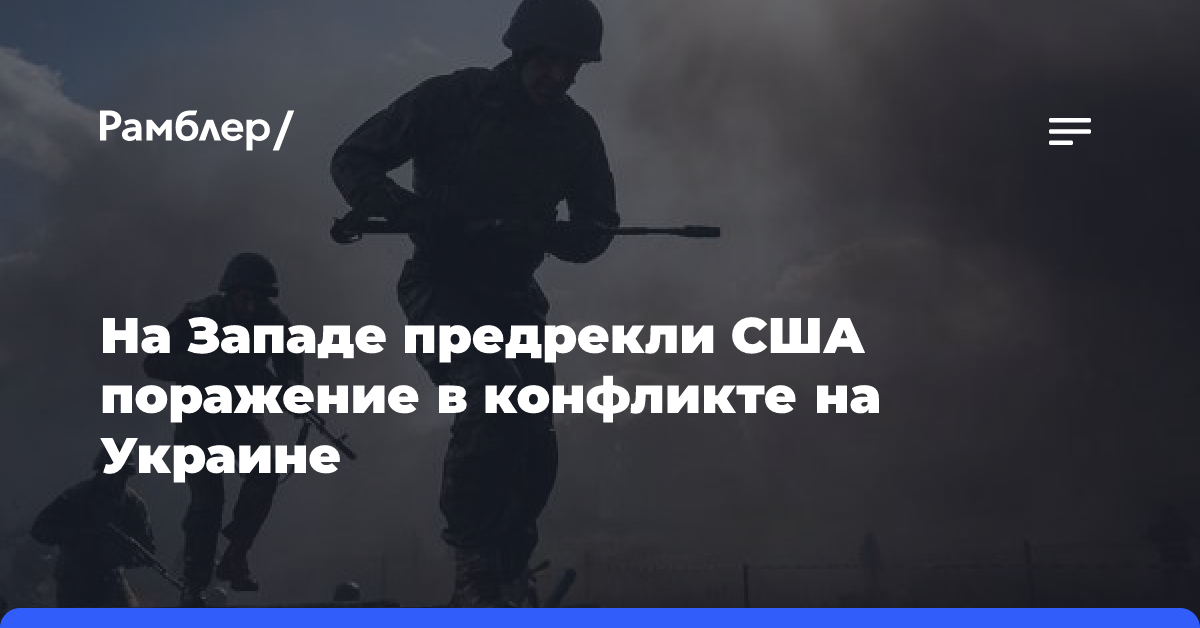 Рамблер/

На Западе предрекли США поражение в конфликте на Украине